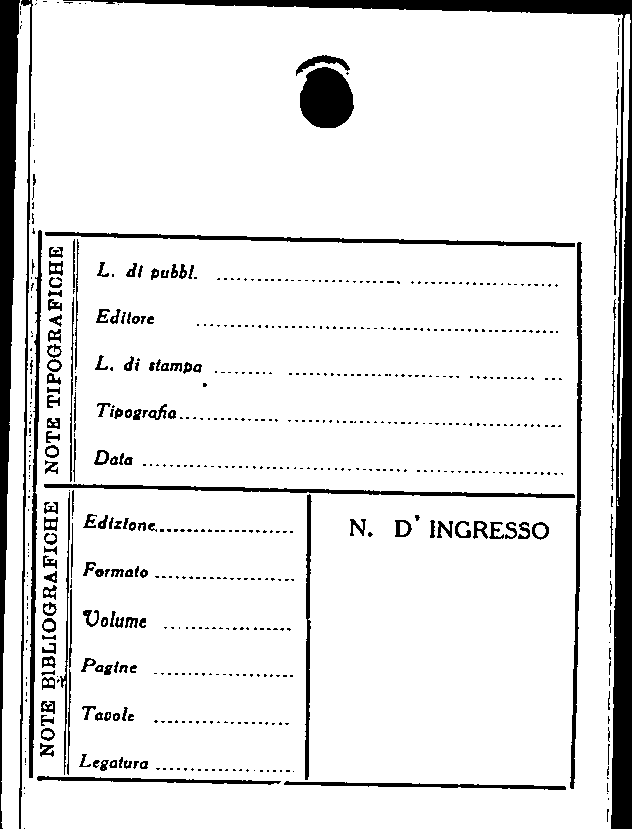 NOTE TIPOGRAFICHE

L. di pubbl. ____

Editore ____

L. di stampa ____

Tipografia ____

Data ____

NOTE BIBLIOGRAFICHE

Edizione ____

Formato ____

Volume ____

Pagine ____

Tavole ____

Legatura ____

N. D' INGRESSO